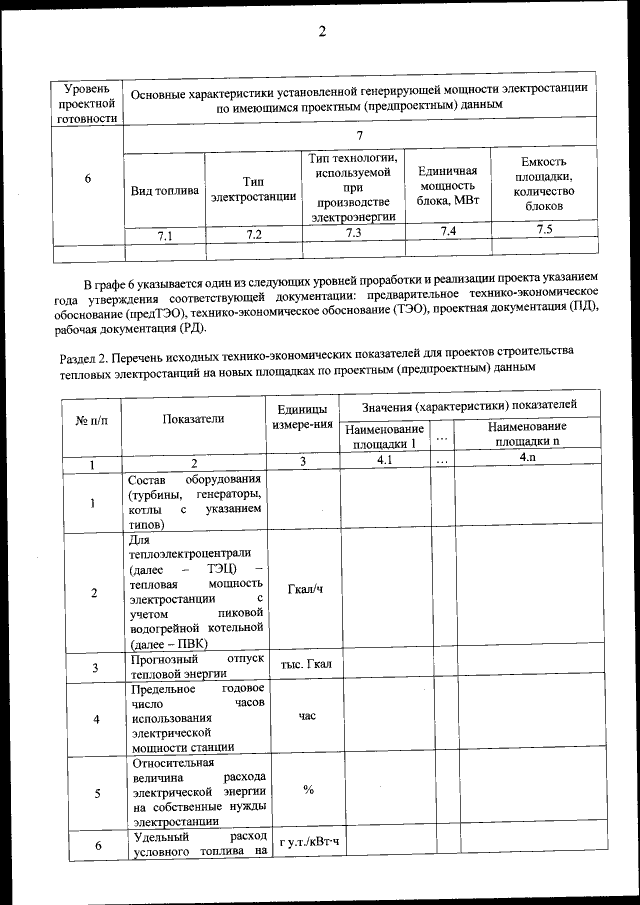 2

| Уровень проектной готовности | Основные характеристики установленной генерирующей мощности электростанции по имеющимся проектным (предпроектным) данным | | | | |
|---|---|---|---|---|---|
| 6 | 7 | | | | |
| | Вид топлива | Тип электростанции | Тип технологии, используемой при производстве электроэнергии | Единичная мощность блока, МВт | Емкость площадки, количество блоков |
| | 7.1 | 7.2 | 7.3 | 7.4 | 7.5 |
| | | | | | |

В графе 6 указывается один из следующих уровней проработки и реализации проекта указанием года утверждения соответствующей документации: предварительное технико-экономическое обоснование (предТЭО), технико-экономическое обоснование (ТЭО), проектная документация (ПД), рабочая документация (РД).

Раздел 2. Перечень исходных технико-экономических показателей для проектов строительства тепловых электростанций на новых площадках по проектным (предпроектным) данным

| № п/п | Показатели | Единицы измере-ния | Значения (характеристики) показателей | | |
|---|---|---|---|---|---|
| | | | Наименование площадки 1 | … | Наименование площадки n |
| 1 | 2 | 3 | 4.1 | … | 4.n |
| 1 | Состав оборудования (турбины, генераторы, котлы с указанием типов) | | | | |
| 2 | Для теплоэлектроцентрали (далее – ТЭЦ) – тепловая мощность электростанции с учетом пиковой водогрейной котельной (далее – ПВК) | Гкал/ч | | | |
| 3 | Прогнозный отпуск тепловой энергии | тыс. Гкал | | | |
| 4 | Предельное годовое число часов использования электрической мощности станции | час | | | |
| 5 | Относительная величина расхода электрической энергии на собственные нужды электростанции | % | | | |
| 6 | Удельный расход условного топлива на | г у.т./кВт·ч | | | |